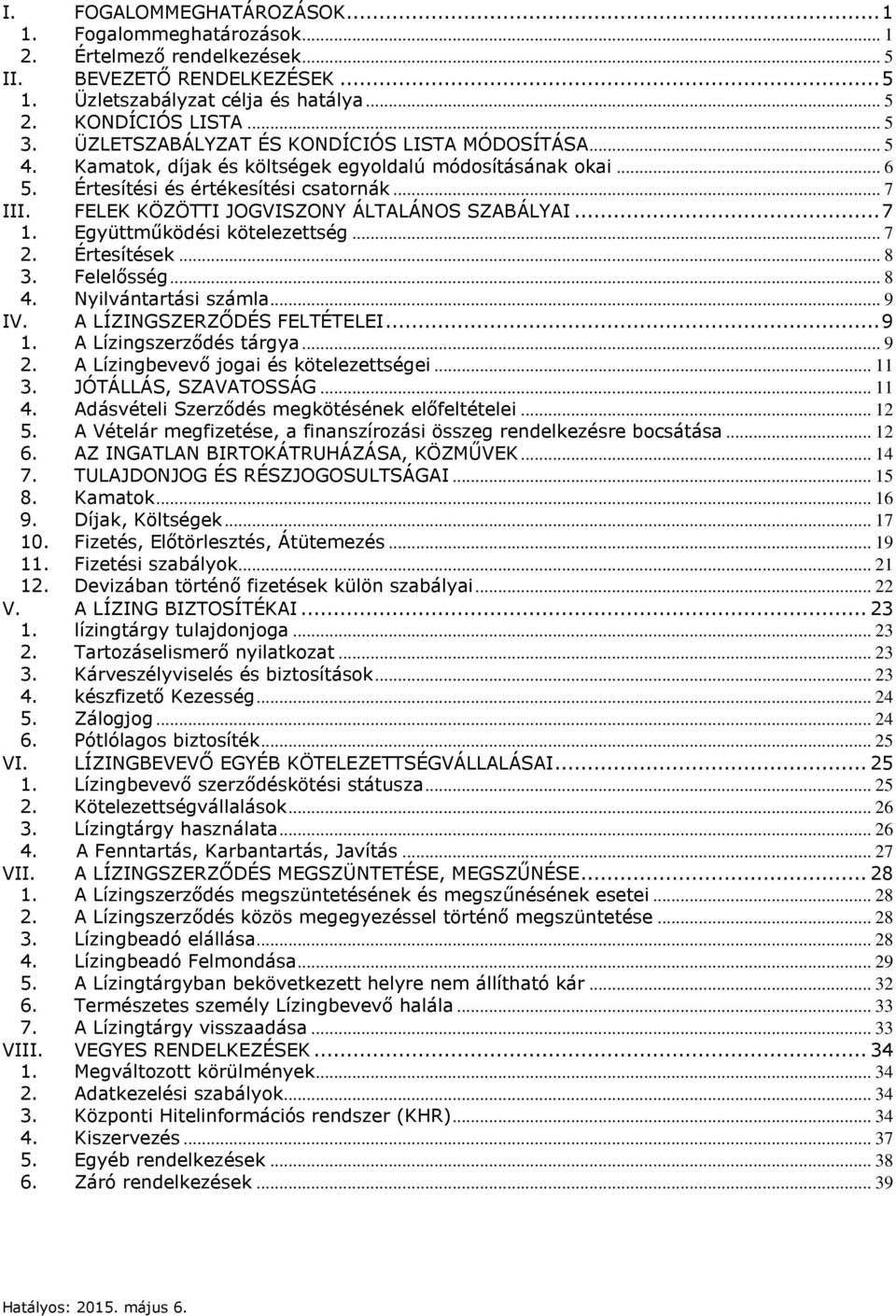 I. FOGALOMMEGHATÁROZÁSOK ... 1
1. Fogalommeghatározások ... 1
2. Értelmező rendelkezések ... 5
II. BEVEZETŐ RENDELKEZÉSEK ... 5
1. Üzletszabályzat célja és hatálya ... 5
2. KONDÍCIÓS LISTA ... 5
3. ÜZLETSZABÁLYZAT ÉS KONDÍCIÓS LISTA MÓDOSÍTÁSA ... 5
4. Kamatok, díjak és költségek egyoldalú módosításának okai ... 6
5. Értesítési és értékesítési csatornák ... 7
III. FELEK KÖZÖTTI JOGVISZONY ÁLTALÁNOS SZABÁLYAI ... 7
1. Együttműködési kötelezettség ... 7
2. Értesítések ... 8
3. Felelősség ... 8
4. Nyilvántartási számla ... 9
IV. A LÍZINGSZERZŐDÉS FELTÉTELEI ... 9
1. A Lízingszerződés tárgya ... 9
2. A Lízingbevevő jogai és kötelezettségei ... 11
3. JÓTÁLLÁS, SZAVATOSSÁG ... 11
4. Adásvételi Szerződés megkötésének előfeltételei ... 12
5. A Vételár megfizetése, a finanszírozási összeg rendelkezésre bocsátása ... 12
6. AZ INGATLAN BIRTOKÁTRUHÁZÁSA, KÖZMŰVEK ... 14
7. TULAJDONJOG ÉS RÉSZJOGOSULTSÁGAI ... 15
8. Kamatok ... 16
9. Díjak, Költségek ... 17
10. Fizetés, Előtörlesztés, Átütemezés ... 19
11. Fizetési szabályok ... 21
12. Devizában történő fizetések külön szabályai ... 22
V. A LÍZING BIZTOSÍTÉKAI ... 23
1. lízingtárgy tulajdonjoga ... 23
2. Tartozáselismerő nyilatkozat ... 23
3. Kárveszélyviselés és biztosítások ... 23
4. készfizető Kezesség ... 24
5. Zálogjog ... 24
6. Pótlólagos biztosíték ... 25
VI. LÍZINGBEVEVŐ EGYÉB KÖTELEZETTSÉGVÁLLALÁSAI ... 25
1. Lízingbevevő szerződéskötési státusza ... 25
2. Kötelezettségvállalások ... 26
3. Lízingtárgy használata ... 26
4. A Fenntartás, Karbantartás, Javítás ... 27
VII. A LÍZINGSZERZŐDÉS MEGSZÜNTETÉSE, MEGSZŰNÉSE ... 28
1. A Lízingszerződés megszüntetésének és megszűnésének esetei ... 28
2. A Lízingszerződés közös megegyezéssel történő megszüntetése ... 28
3. Lízingbeadó elállása ... 28
4. Lízingbeadó Felmondása ... 29
5. A Lízingtárgyban bekövetkezett helyre nem állítható kár ... 32
6. Természetes személy Lízingbevevő halála ... 33
7. A Lízingtárgy visszaadása ... 33
VIII. VEGYES RENDELKEZÉSEK ... 34
1. Megváltozott körülmények ... 34
2. Adatkezelési szabályok ... 34
3. Központi Hitelinformációs rendszer (KHR) ... 34
4. Kiszervezés ... 37
5. Egyéb rendelkezések ... 38
6. Záró rendelkezések ... 39

Hatályos: 2015. május 6.